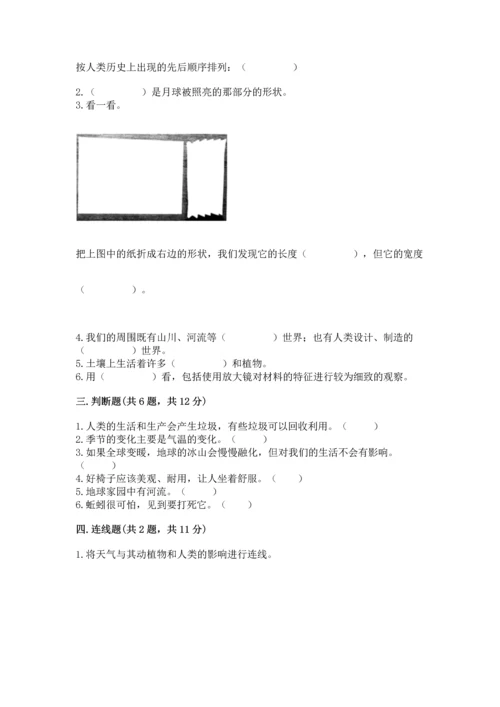 按人类历史上出现的先后顺序排列：（　　　　）

2.（　　　　）是月球被照亮的那部分的形状。
3.看一看。

把上图中的纸折成右边的形状，我们发现它的长度（　　　　），但它的宽度

（　　　　）。

4.我们的周围既有山川、河流等（　　　　）世界；也有人类设计、制造的（　　　　）世界。
5.土壤上生活着许多（　　　　）和植物。
6.用（　　　　）看，包括使用放大镜对材料的特征进行较为细致的观察。

三.判断题(共6题，共12分)

1.人类的生活和生产会产生垃圾，有些垃圾可以回收利用。（　　）
2.季节的变化主要是气温的变化。（　　）
3.如果全球变暖，地球的冰山会慢慢融化，但对我们的生活不会有影响。（　　）
4.好椅子应该美观、耐用，让人坐着舒服。（　　）
5.地球家园中有河流。（　　）
6.蚯蚓很可怕，见到要打死它。（　　）

四.连线题(共2题，共11分)

1.将天气与其动植物和人类的影响进行连线。